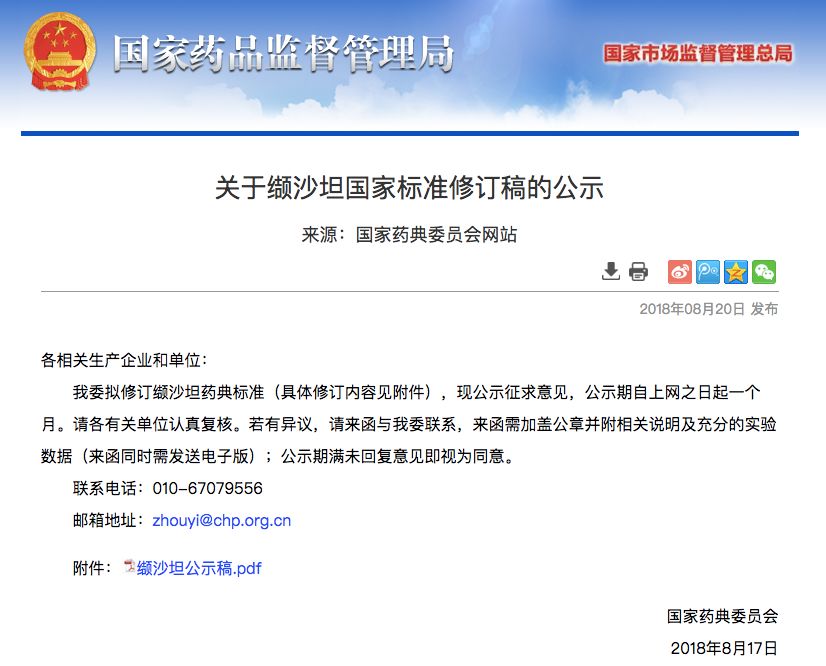 国家药品监督管理局

国家市场监督管理总局

关于缬沙坦国家标准修订稿的公示

来源：国家药典委员会网站

2018年08月20日 发布

各相关生产企业和单位：

我委拟修订缬沙坦药典标准（具体修订内容见附件），现公示征求意见，公示期自上网之日起一个月。请各有关单位认真复核。若有异议，请来函与我委联系，来函需加盖公章并附相关说明及充分的实验数据（来函同时需发送电子版）；公示期满未回复意见即视为同意。

联系电话：010-67079556

邮箱地址：zhouyi@chp.org.cn

附件：缬沙坦公示稿.pdf

国家药典委员会

2018年8月17日